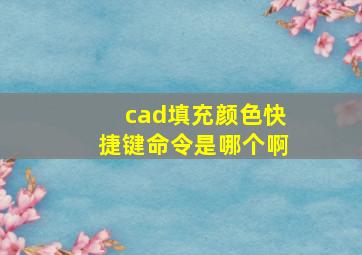 cad填充颜色快捷键命令是哪个啊